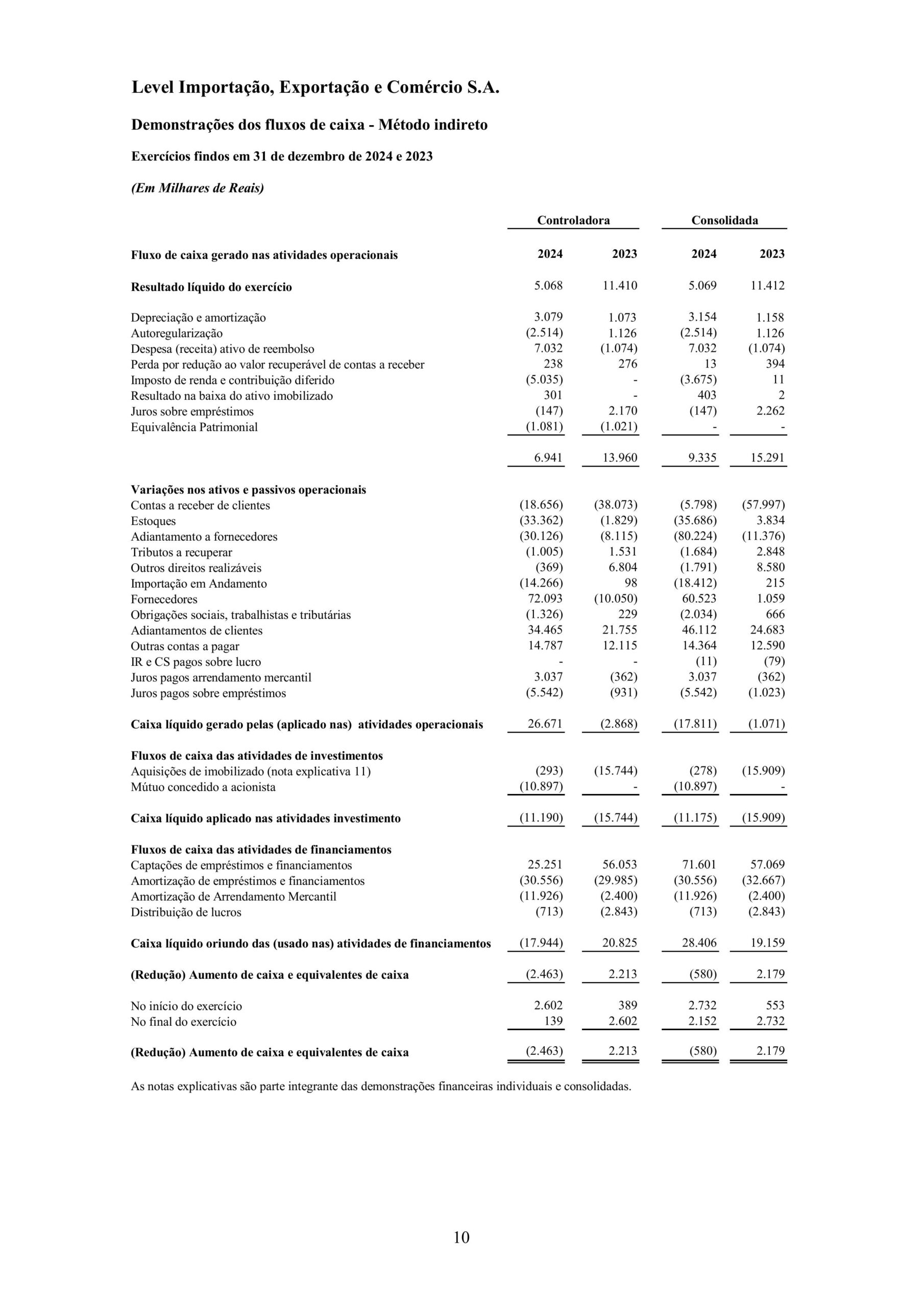 Level Importação, Exportação e Comércio S.A.

Demonstrações dos fluxos de caixa - Método indireto

Exercícios findos em 31 de dezembro de 2024 e 2023

(Em Milhares de Reais)

| | Controladora | | Consolidada | |
|---|---|---|---|---|
| Fluxo de caixa gerado nas atividades operacionais | 2024 | 2023 | 2024 | 2023 |
| Resultado líquido do exercício | 5.068 | 11.410 | 5.069 | 11.412 |
| Depreciação e amortização | 3.079 | 1.073 | 3.154 | 1.158 |
| Autoregularização | (2.514) | 1.126 | (2.514) | 1.126 |
| Despesa (receita) ativo de reembolso | 7.032 | (1.074) | 7.032 | (1.074) |
| Perda por redução ao valor recuperável de contas a receber | 238 | 276 | 13 | 394 |
| Imposto de renda e contribuição diferido | (5.035) | - | (3.675) | 11 |
| Resultado na baixa do ativo imobilizado | 301 | - | 403 | 2 |
| Juros sobre empréstimos | (147) | 2.170 | (147) | 2.262 |
| Equivalência Patrimonial | (1.081) | (1.021) | - | - |
| | 6.941 | 13.960 | 9.335 | 15.291 |
| Variações nos ativos e passivos operacionais | | | | |
| Contas a receber de clientes | (18.656) | (38.073) | (5.798) | (57.997) |
| Estoques | (33.362) | (1.829) | (35.686) | 3.834 |
| Adiantamento a fornecedores | (30.126) | (8.115) | (80.224) | (11.376) |
| Tributos a recuperar | (1.005) | 1.531 | (1.684) | 2.848 |
| Outros direitos realizáveis | (369) | 6.804 | (1.791) | 8.580 |
| Importação em Andamento | (14.266) | 98 | (18.412) | 215 |
| Fornecedores | 72.093 | (10.050) | 60.523 | 1.059 |
| Obrigações sociais, trabalhistas e tributárias | (1.326) | 229 | (2.034) | 666 |
| Adiantamentos de clientes | 34.465 | 21.755 | 46.112 | 24.683 |
| Outras contas a pagar | 14.787 | 12.115 | 14.364 | 12.590 |
| IR e CS pagos sobre lucro | - | - | (11) | (79) |
| Juros pagos arrendamento mercantil | 3.037 | (362) | 3.037 | (362) |
| Juros pagos sobre empréstimos | (5.542) | (931) | (5.542) | (1.023) |
| Caixa líquido gerado pelas (aplicado nas) atividades operacionais | 26.671 | (2.868) | (17.811) | (1.071) |
| Fluxos de caixa das atividades de investimentos | | | | |
| Aquisições de imobilizado (nota explicativa 11) | (293) | (15.744) | (278) | (15.909) |
| Mútuo concedido a acionista | (10.897) | - | (10.897) | - |
| Caixa líquido aplicado nas atividades investimento | (11.190) | (15.744) | (11.175) | (15.909) |
| Fluxos de caixa das atividades de financiamentos | | | | |
| Captações de empréstimos e financiamentos | 25.251 | 56.053 | 71.601 | 57.069 |
| Amortização de empréstimos e financiamentos | (30.556) | (29.985) | (30.556) | (32.667) |
| Amortização de Arrendamento Mercantil | (11.926) | (2.400) | (11.926) | (2.400) |
| Distribuição de lucros | (713) | (2.843) | (713) | (2.843) |
| Caixa líquido oriundo das (usado nas) atividades de financiamentos | (17.944) | 20.825 | 28.406 | 19.159 |
| (Redução) Aumento de caixa e equivalentes de caixa | (2.463) | 2.213 | (580) | 2.179 |
| No início do exercício | 2.602 | 389 | 2.732 | 553 |
| No final do exercício | 139 | 2.602 | 2.152 | 2.732 |
| (Redução) Aumento de caixa e equivalentes de caixa | (2.463) | 2.213 | (580) | 2.179 |

As notas explicativas são parte integrante das demonstrações financeiras individuais e consolidadas.

10